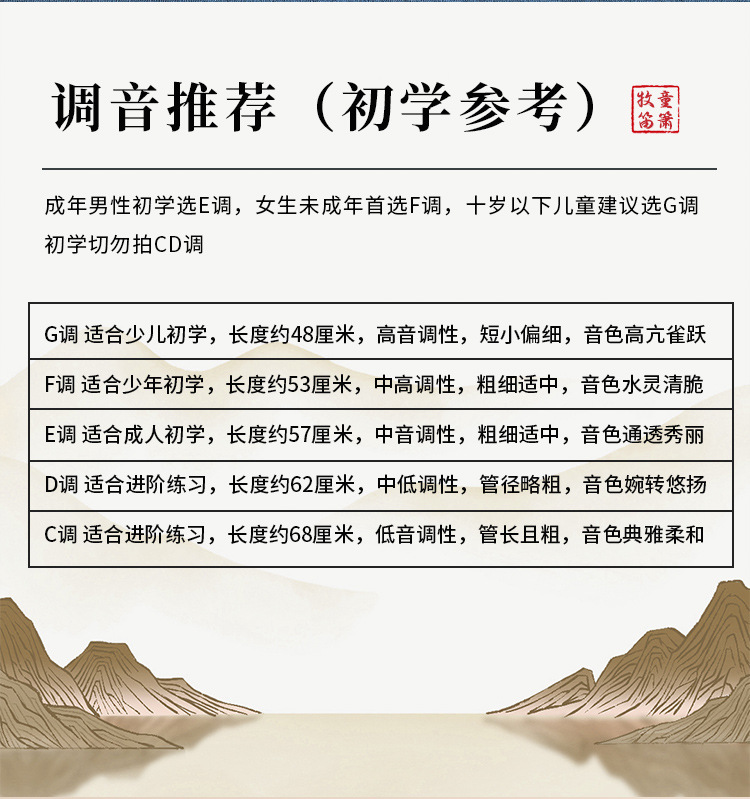 调音推荐（初学参考）

牧童箫笛

成年男性初学选E调，女生未成年首选F调，十岁以下儿童建议选G调

初学切勿拍CD调

G调 适合少儿初学，长度约48厘米，高音调性，短小偏细，音色高亢雀跃

F调 适合少年初学，长度约53厘米，中高调性，粗细适中，音色水灵清脆

E调 适合成人初学，长度约57厘米，中音调性，粗细适中，音色通透秀丽

D调 适合进阶练习，长度约62厘米，中低调性，管径略粗，音色婉转悠扬

C调 适合进阶练习，长度约68厘米，低音调性，管长且粗，音色典雅柔和